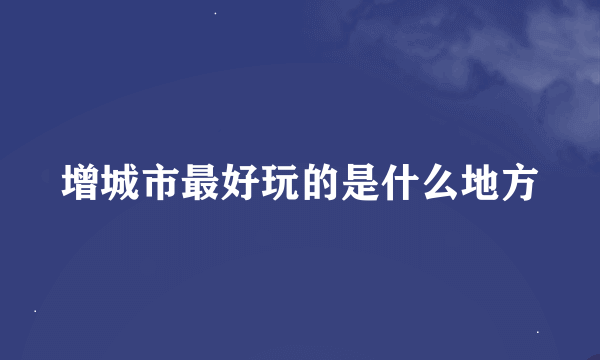 增城市最好玩的是什么地方